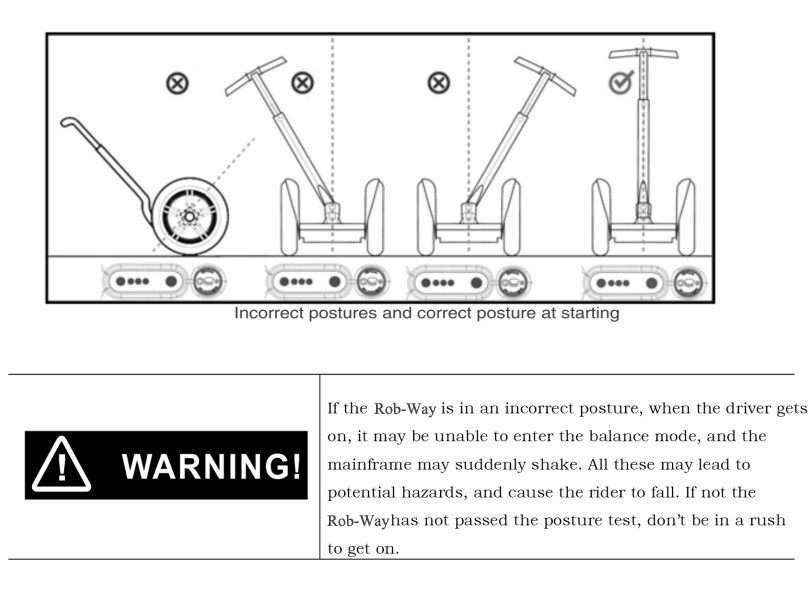 Incorrect postures and correct posture at starting

WARNING!

If the Rob-Way is in an incorrect posture, when the driver gets on, it may be unable to enter the balance mode, and the mainframe may suddenly shake. All these may lead to potential hazards, and cause the rider to fall. If not the Rob-Wayhas not passed the posture test, don't be in a rush to get on.